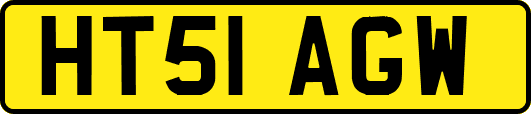 HT51 AGW